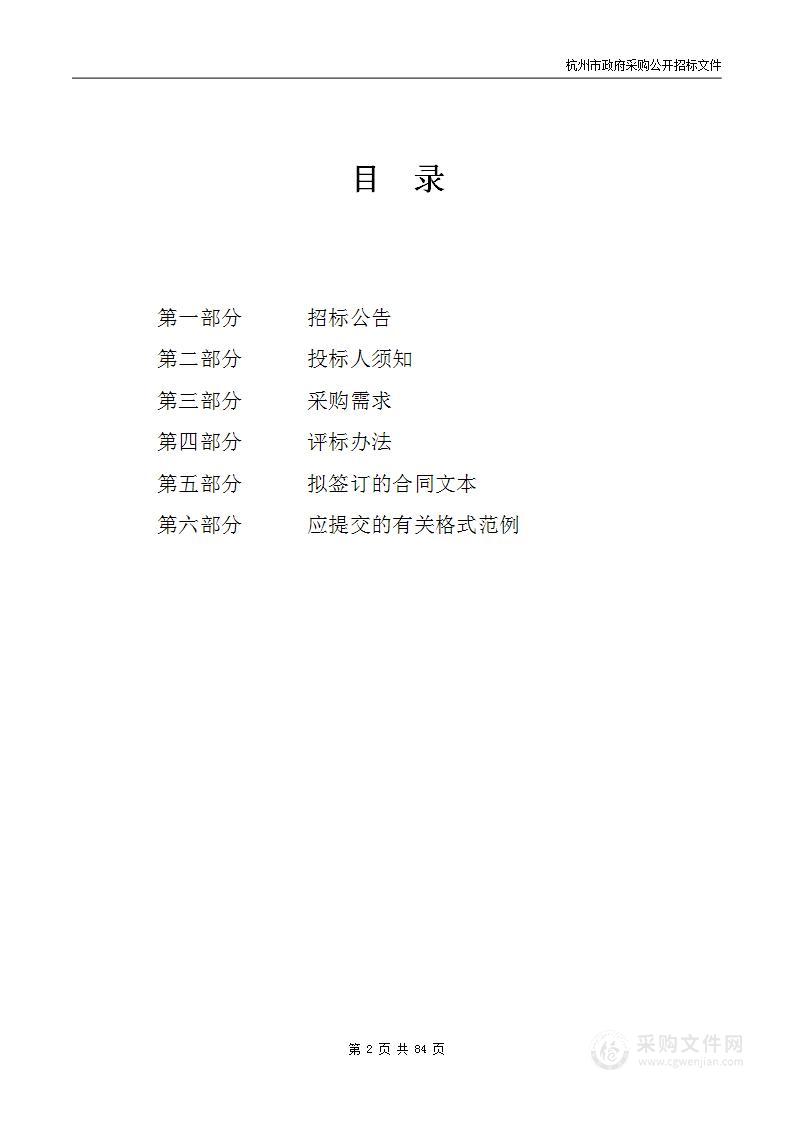 杭州市政府采购公开招标文件

目　录

第一部分　　招标公告
第二部分　　投标人须知
第三部分　　采购需求
第四部分　　评标办法
第五部分　　拟签订的合同文本
第六部分　　应提交的有关格式范例

第 2 页 共 84 页

采购文件网
www.cgwenjian.com